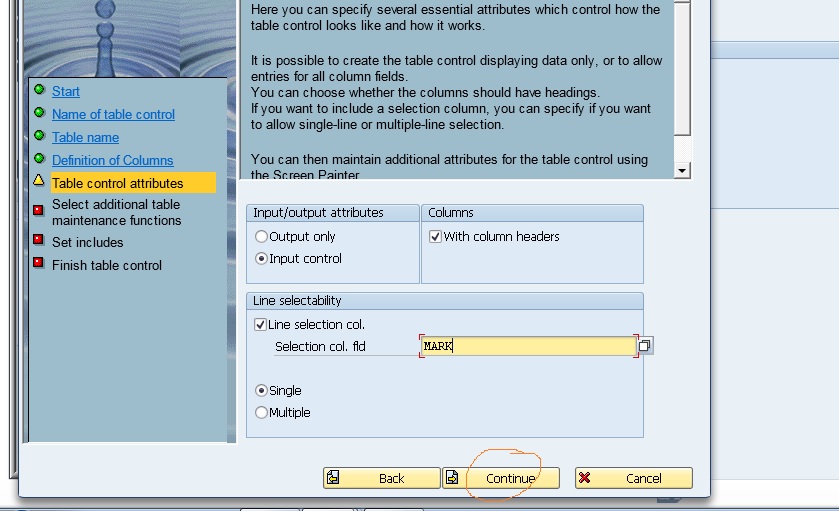 Start
Name of table control
Table name
Definition of Columns
Table control attributes
Select additional table maintenance functions
Set includes
Finish table control

Here you can specify several essential attributes which control how the table control looks like and how it works.

It is possible to create the table control displaying data only, or to allow entries for all column fields.
You can choose whether the columns should have headings.
If you want to include a selection column, you can specify if you want to allow single-line or multiple-line selection.

You can then maintain additional attributes for the table control using the Screen Painter

Input/output attributes
Output only
Input control

Columns
With column headers

Line selectability
Line selection col.
Selection col. fld
MARK

Single
Multiple

Back
Continue
Cancel